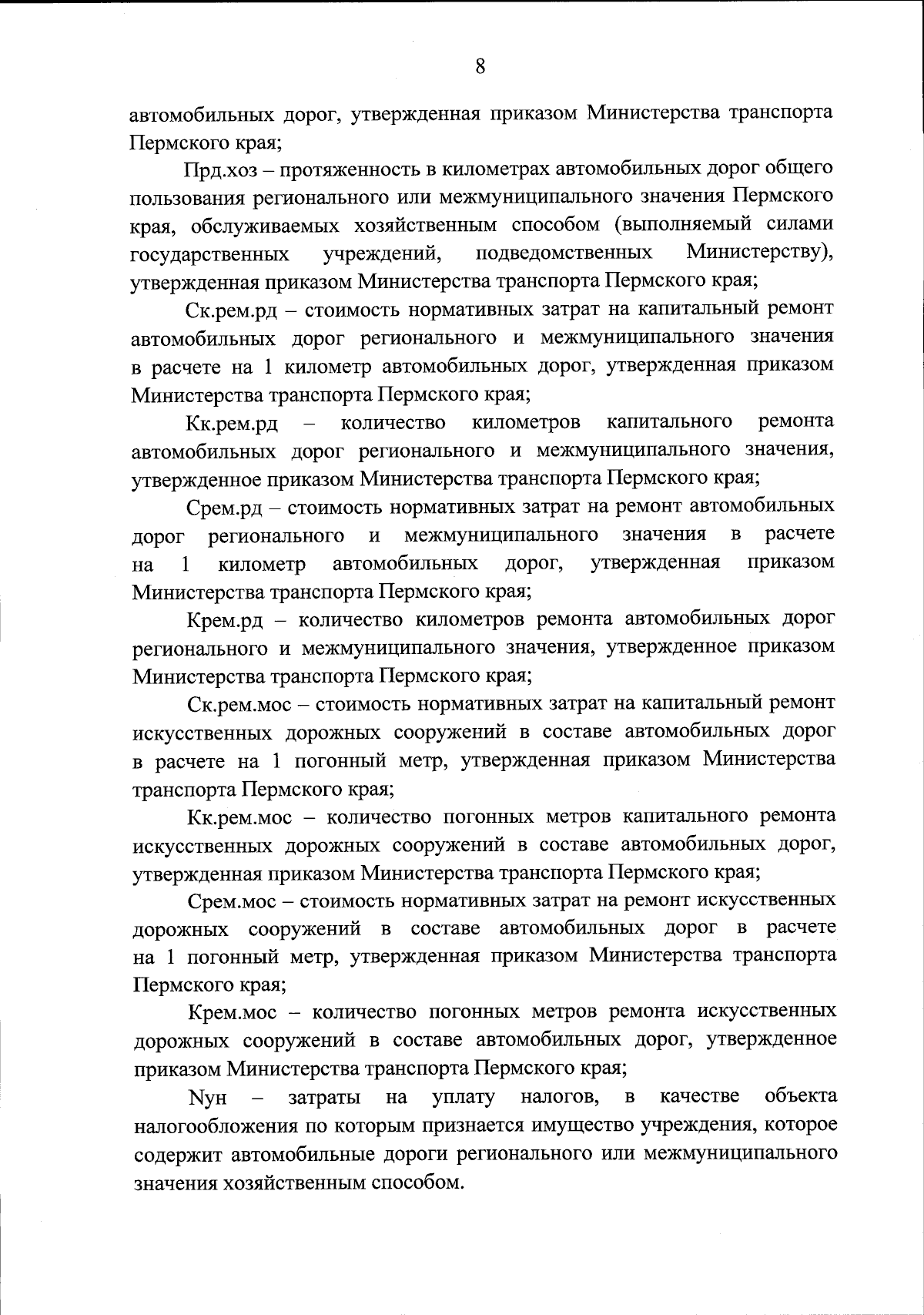 8

автомобильных дорог, утвержденная приказом Министерства транспорта Пермского края;

Прд.хоз – протяженность в километрах автомобильных дорог общего пользования регионального или межмуниципального значения Пермского края, обслуживаемых хозяйственным способом (выполняемый силами государственных учреждений, подведомственных Министерству), утвержденная приказом Министерства транспорта Пермского края;

Ск.рем.рд – стоимость нормативных затрат на капитальный ремонт автомобильных дорог регионального и межмуниципального значения в расчете на 1 километр автомобильных дорог, утвержденная приказом Министерства транспорта Пермского края;

Кк.рем.рд – количество километров капитального ремонта автомобильных дорог регионального и межмуниципального значения, утвержденное приказом Министерства транспорта Пермского края;

Срем.рд – стоимость нормативных затрат на ремонт автомобильных дорог регионального и межмуниципального значения в расчете на 1 километр автомобильных дорог, утвержденная приказом Министерства транспорта Пермского края;

Крем.рд – количество километров ремонта автомобильных дорог регионального и межмуниципального значения, утвержденное приказом Министерства транспорта Пермского края;

Ск.рем.мос – стоимость нормативных затрат на капитальный ремонт искусственных дорожных сооружений в составе автомобильных дорог в расчете на 1 погонный метр, утвержденная приказом Министерства транспорта Пермского края;

Кк.рем.мос – количество погонных метров капитального ремонта искусственных дорожных сооружений в составе автомобильных дорог, утвержденная приказом Министерства транспорта Пермского края;

Срем.мос – стоимость нормативных затрат на ремонт искусственных дорожных сооружений в составе автомобильных дорог в расчете на 1 погонный метр, утвержденная приказом Министерства транспорта Пермского края;

Крем.мос – количество погонных метров ремонта искусственных дорожных сооружений в составе автомобильных дорог, утвержденное приказом Министерства транспорта Пермского края;

Nун – затраты на уплату налогов, в качестве объекта налогообложения по которым признается имущество учреждения, которое содержит автомобильные дороги регионального или межмуниципального значения хозяйственным способом.